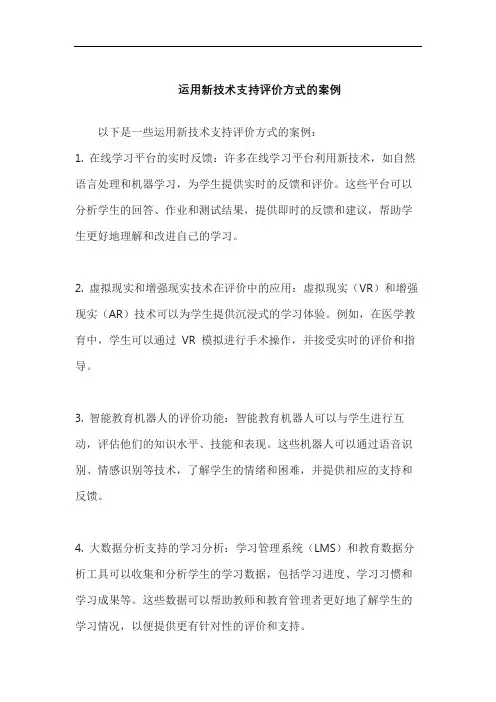 运用新技术支持评价方式的案例

以下是一些运用新技术支持评价方式的案例：

1. 在线学习平台的实时反馈：许多在线学习平台利用新技术，如自然语言处理和机器学习，为学生提供实时的反馈和评价。这些平台可以分析学生的回答、作业和测试结果，提供即时的反馈和建议，帮助学生更好地理解和改进自己的学习。

2. 虚拟现实和增强现实技术在评价中的应用：虚拟现实（VR）和增强现实（AR）技术可以为学生提供沉浸式的学习体验。例如，在医学教育中，学生可以通过 VR 模拟进行手术操作，并接受实时的评价和指导。

3. 智能教育机器人的评价功能：智能教育机器人可以与学生进行互动，评估他们的知识水平、技能和表现。这些机器人可以通过语音识别、情感识别等技术，了解学生的情绪和困难，并提供相应的支持和反馈。

4. 大数据分析支持的学习分析：学习管理系统（LMS）和教育数据分析工具可以收集和分析学生的学习数据，包括学习进度、学习习惯和学习成果等。这些数据可以帮助教师和教育管理者更好地了解学生的学习情况，以便提供更有针对性的评价和支持。